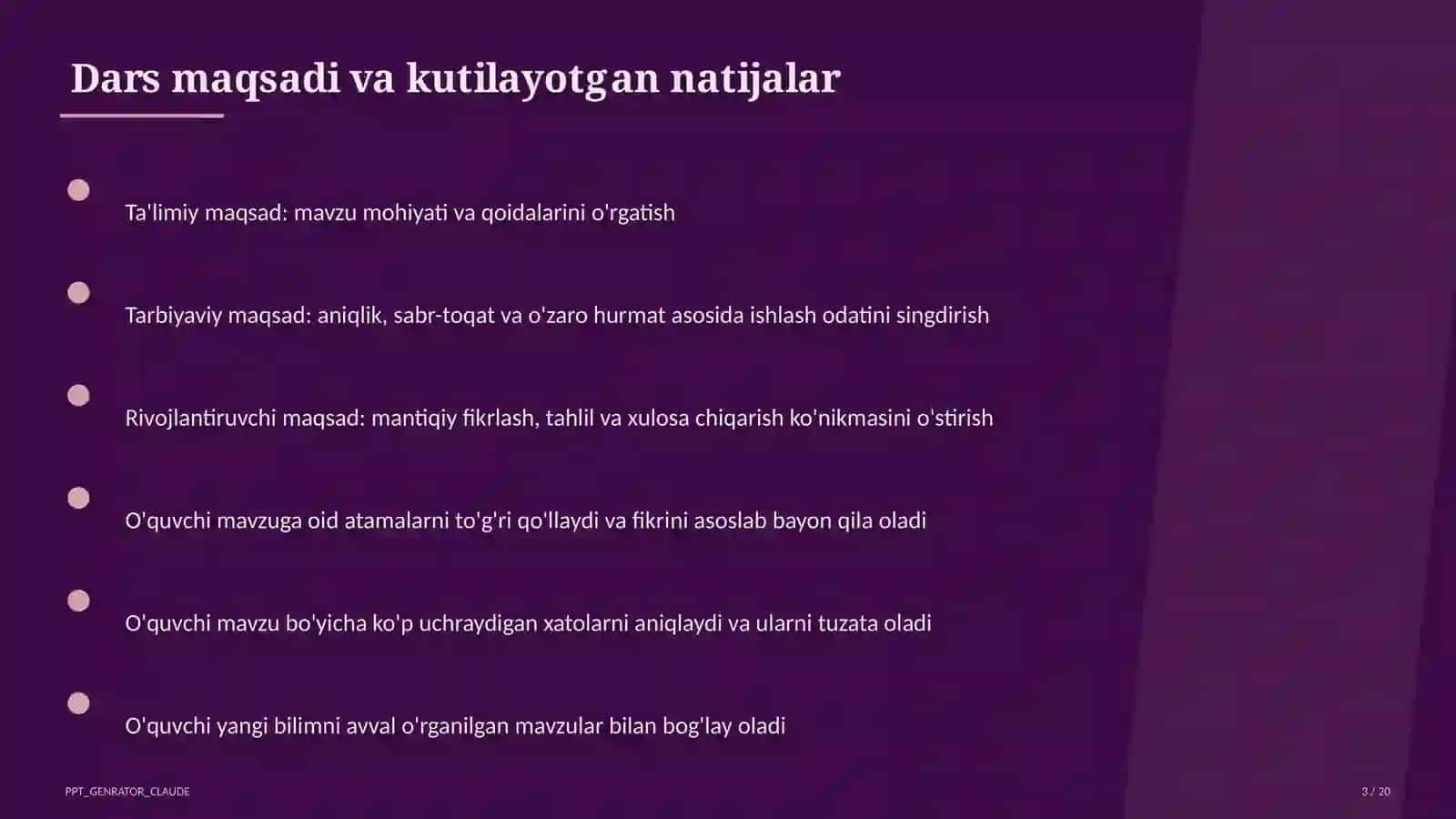 Dars maqsadi va kutilayotgan natijalar

Ta'limiy maqsad: mavzu mohiyati va qoidalarini o'rgatish

Tarbiyaviy maqsad: aniqlik, sabr-toqat va o'zaro hurmat asosida ishlash odatini singdirish

Rivojlantiruvchi maqsad: mantiqiy fikrlash, tahlil va xulosa chiqarish ko'nikmasini o'stirish

O'quvchi mavzuga oid atamalarni to'g'ri qo'llaydi va fikrini asoslab bayon qila oladi

O'quvchi mavzu bo'yicha ko'p uchraydigan xatolarni aniqlaydi va ularni tuzata oladi

O'quvchi yangi bilimni avval o'rganilgan mavzular bilan bog'lay oladi

PPT_GENRATOR_CLAUDE

3 / 20